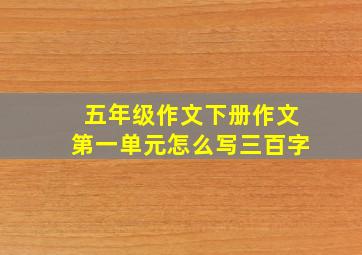 五年级作文下册作文
第一单元怎么写三百字